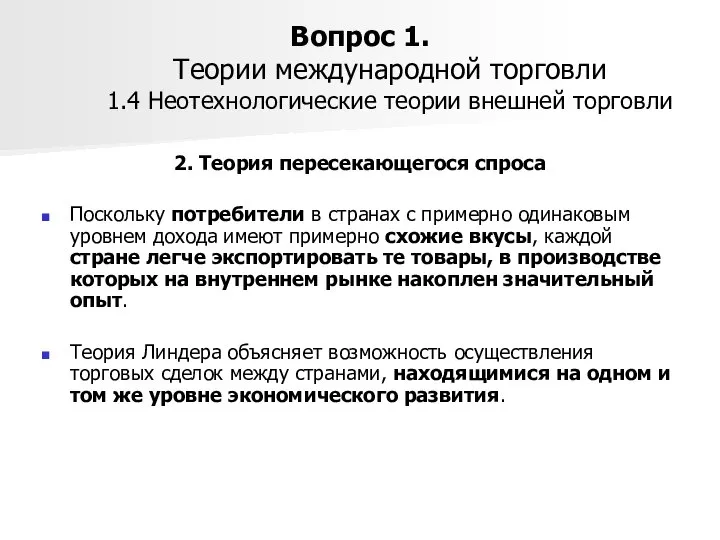 Вопрос 1.
Теории международной торговли
1.4 Неотехнологические теории внешней торговли

2. Теория пересекающегося спроса

Поскольку потребители в странах с примерно одинаковым уровнем дохода имеют примерно схожие вкусы, каждой стране легче экспортировать те товары, в производстве которых на внутреннем рынке накоплен значительный опыт.

Теория Линдера объясняет возможность осуществления торговых сделок между странами, находящимися на одном и том же уровне экономического развития.